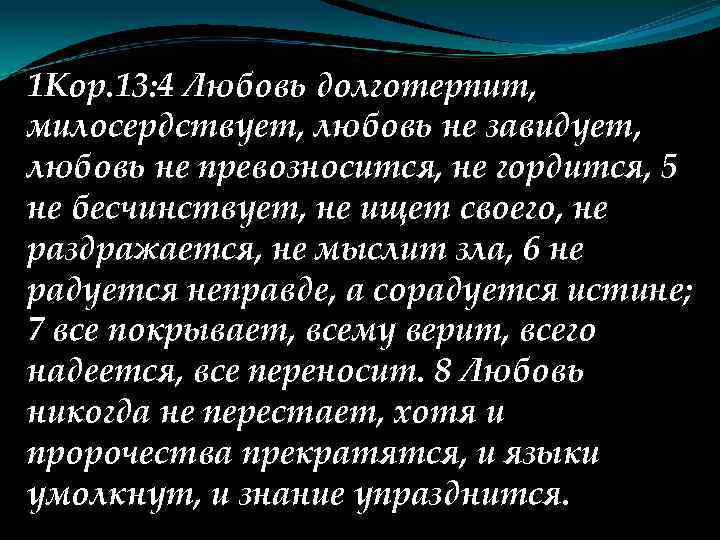 1Кор.13:4 Любовь долготерпит, милосердствует, любовь не завидует, любовь не превозносится, не гордится, 5 не бесчинствует, не ищет своего, не раздражается, не мыслит зла, 6 не радуется неправде, а сорадуется истине; 7 все покрывает, всему верит, всего надеется, все переносит. 8 Любовь никогда не перестает, хотя и пророчества прекратятся, и языки умолкнут, и знание упразднится.